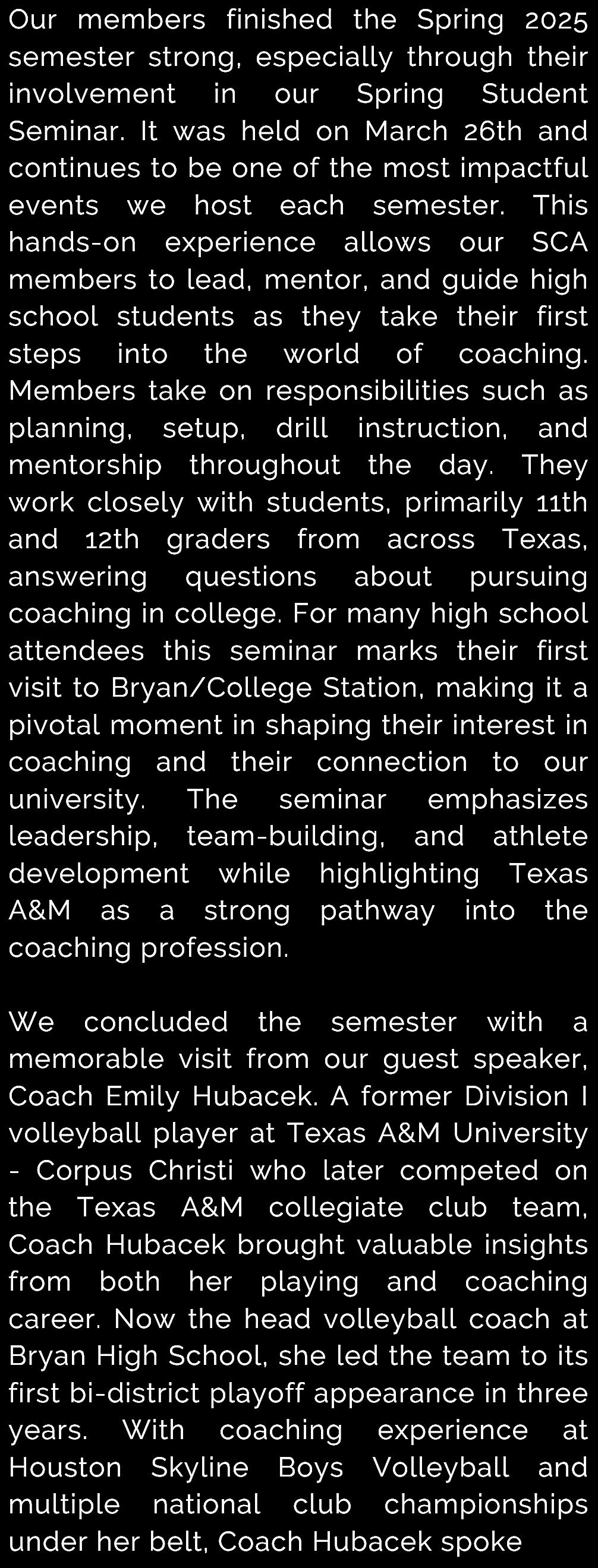 Our members finished the Spring 2025 semester strong, especially through their involvement in our Spring Student Seminar. It was held on March 26th and continues to be one of the most impactful events we host each semester. This hands-on experience allows our SCA members to lead, mentor, and guide high school students as they take their first steps into the world of coaching. Members take on responsibilities such as planning, setup, drill instruction, and mentorship throughout the day. They work closely with students, primarily 11th and 12th graders from across Texas, answering questions about pursuing coaching in college. For many high school attendees this seminar marks their first visit to Bryan/College Station, making it a pivotal moment in shaping their interest in coaching and their connection to our university. The seminar emphasizes leadership, team-building, and athlete development while highlighting Texas A&M as a strong pathway into the coaching profession.

We concluded the semester with a memorable visit from our guest speaker, Coach Emily Hubacek. A former Division I volleyball player at Texas A&M University - Corpus Christi who later competed on the Texas A&M collegiate club team, Coach Hubacek brought valuable insights from both her playing and coaching career. Now the head volleyball coach at Bryan High School, she led the team to its first bi-district playoff appearance in three years. With coaching experience at Houston Skyline Boys Volleyball and multiple national club championships under her belt, Coach Hubacek spoke